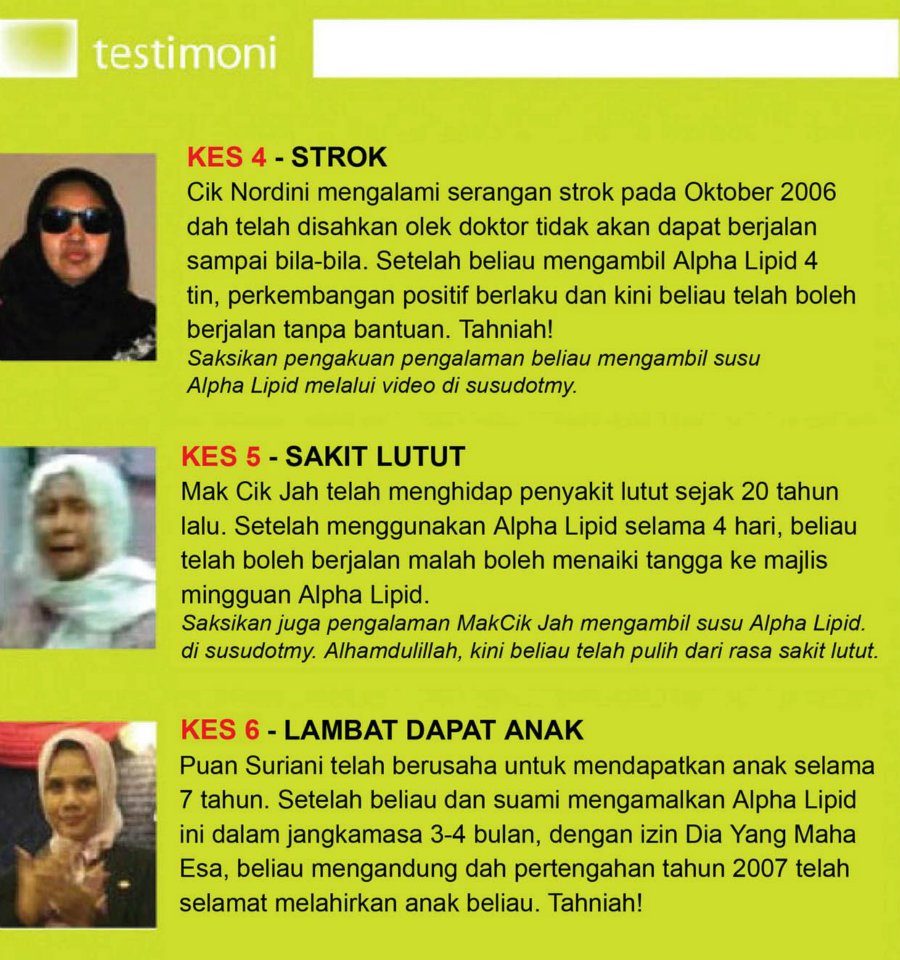 testimoni

KES 4 - STROK
Cik Nordini mengalami serangan strok pada Oktober 2006 dah telah disahkan olek doktor tidak akan dapat berjalan sampai bila-bila. Setelah beliau mengambil Alpha Lipid 4 tin, perkembangan positif berlaku dan kini beliau telah boleh berjalan tanpa bantuan. Tahniah!
Saksikan pengakuan pengalaman beliau mengambil susu Alpha Lipid melalui video di susudotmy.

KES 5 - SAKIT LUTUT
Mak Cik Jah telah menghidap penyakit lutut sejak 20 tahun lalu. Setelah menggunakan Alpha Lipid selama 4 hari, beliau telah boleh berjalan malah boleh menaiki tangga ke majlis mingguan Alpha Lipid.
Saksikan juga pengalaman MakCik Jah mengambil susu Alpha Lipid. di susudotmy. Alhamdulillah, kini beliau telah pulih dari rasa sakit lutut.

KES 6 - LAMBAT DAPAT ANAK
Puan Suriani telah berusaha untuk mendapatkan anak selama 7 tahun. Setelah beliau dan suami mengamalkan Alpha Lipid ini dalam jangkamasa 3-4 bulan, dengan izin Dia Yang Maha Esa, beliau mengandung dah pertengahan tahun 2007 telah selamat melahirkan anak beliau. Tahniah!